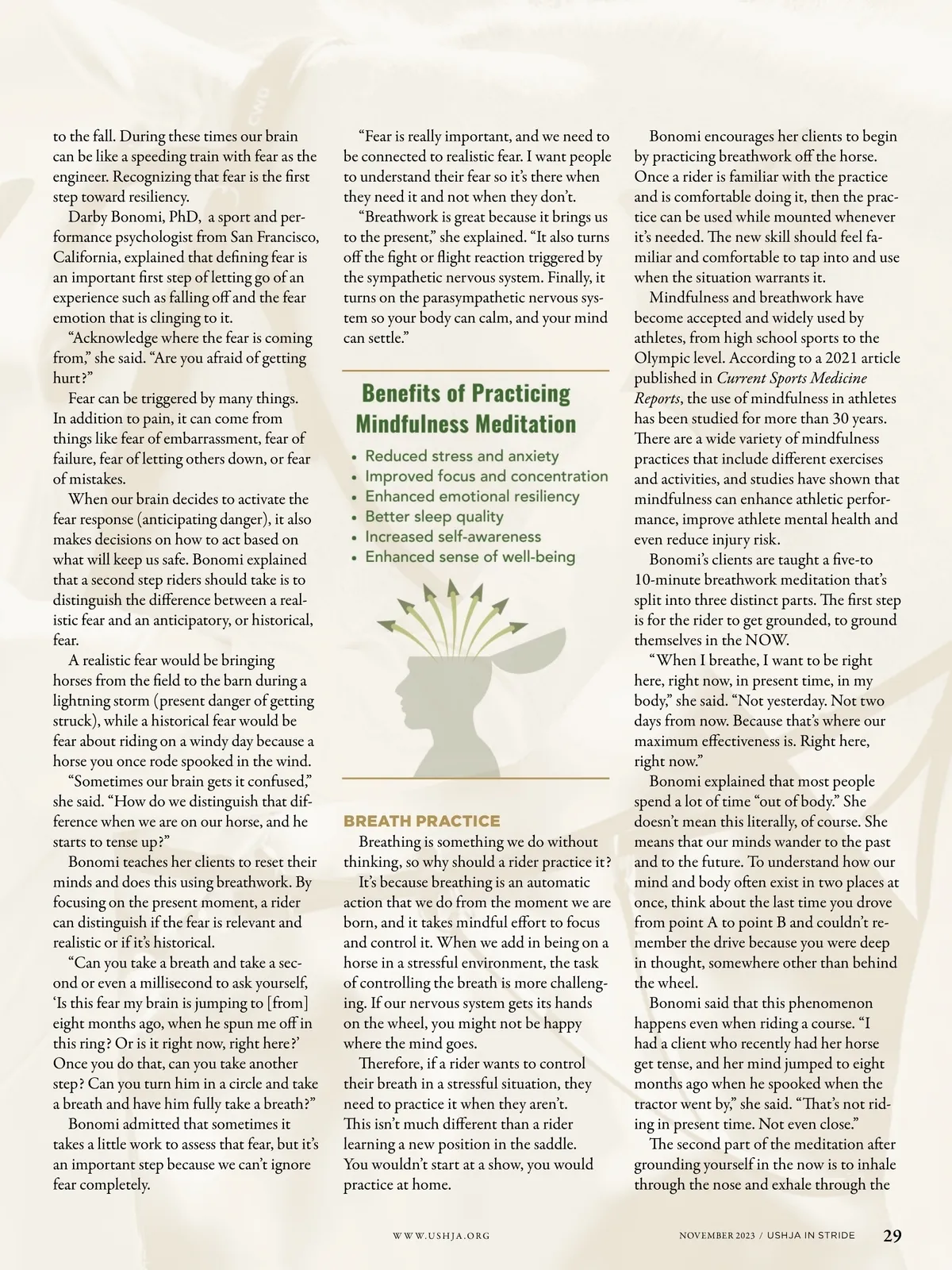 to the fall. During these times our brain can be like a speeding train with fear as the engineer. Recognizing that fear is the first step toward resiliency.

Darby Bonomi, PhD, a sport and performance psychologist from San Francisco, California, explained that defining fear is an important first step of letting go of an experience such as falling off and the fear emotion that is clinging to it.

“Acknowledge where the fear is coming from,” she said. “Are you afraid of getting hurt?”

Fear can be triggered by many things. In addition to pain, it can come from things like fear of embarrassment, fear of failure, fear of letting others down, or fear of mistakes.

When our brain decides to activate the fear response (anticipating danger), it also makes decisions on how to act based on what will keep us safe. Bonomi explained that a second step riders should take is to distinguish the difference between a realistic fear and an anticipatory, or historical, fear.

A realistic fear would be bringing horses from the field to the barn during a lightning storm (present danger of getting struck), while a historical fear would be fear about riding on a windy day because a horse you once rode spooked in the wind.

“Sometimes our brain gets it confused,” she said. “How do we distinguish that difference when we are on our horse, and he starts to tense up?”

Bonomi teaches her clients to reset their minds and does this using breathwork. By focusing on the present moment, a rider can distinguish if the fear is relevant and realistic or if it’s historical.

“Can you take a breath and take a second or even a millisecond to ask yourself, ‘Is this fear my brain is jumping to [from] eight months ago, when he spun me off in this ring? Or is it right now, right here?’ Once you do that, can you take another step? Can you turn him in a circle and take a breath and have him fully take a breath?”

Bonomi admitted that sometimes it takes a little work to assess that fear, but it’s an important step because we can’t ignore fear completely.

“Fear is really important, and we need to be connected to realistic fear. I want people to understand their fear so it’s there when they need it and not when they don’t.

“Breathwork is great because it brings us to the present,” she explained. “It also turns off the fight or flight reaction triggered by the sympathetic nervous system. Finally, it turns on the parasympathetic nervous system so your body can calm, and your mind can settle.”

Benefits of Practicing Mindfulness Meditation

• Reduced stress and anxiety
• Improved focus and concentration
• Enhanced emotional resiliency
• Better sleep quality
• Increased self-awareness
• Enhanced sense of well-being

BREATH PRACTICE

Breathing is something we do without thinking, so why should a rider practice it?

It’s because breathing is an automatic action that we do from the moment we are born, and it takes mindful effort to focus and control it. When we add in being on a horse in a stressful environment, the task of controlling the breath is more challenging. If our nervous system gets its hands on the wheel, you might not be happy where the mind goes.

Therefore, if a rider wants to control their breath in a stressful situation, they need to practice it when they aren’t. This isn’t much different than a rider learning a new position in the saddle. You wouldn’t start at a show, you would practice at home.

Bonomi encourages her clients to begin by practicing breathwork off the horse. Once a rider is familiar with the practice and is comfortable doing it, then the practice can be used while mounted whenever it’s needed. The new skill should feel familiar and comfortable to tap into and use when the situation warrants it.

Mindfulness and breathwork have become accepted and widely used by athletes, from high school sports to the Olympic level. According to a 2021 article published in Current Sports Medicine Reports, the use of mindfulness in athletes has been studied for more than 30 years. There are a wide variety of mindfulness practices that include different exercises and activities, and studies have shown that mindfulness can enhance athletic performance, improve athlete mental health and even reduce injury risk.

Bonomi’s clients are taught a five-to 10-minute breathwork meditation that’s split into three distinct parts. The first step is for the rider to get grounded, to ground themselves in the NOW.

“When I breathe, I want to be right here, right now, in present time, in my body,” she said. “Not yesterday. Not two days from now. Because that’s where our maximum effectiveness is. Right here, right now.”

Bonomi explained that most people spend a lot of time “out of body.” She doesn’t mean this literally, of course. She means that our minds wander to the past and to the future. To understand how our mind and body often exist in two places at once, think about the last time you drove from point A to point B and couldn’t remember the drive because you were deep in thought, somewhere other than behind the wheel.

Bonomi said that this phenomenon happens even when riding a course. “I had a client who recently had her horse get tense, and her mind jumped to eight months ago when he spooked when the tractor went by,” she said. “That’s not riding in present time. Not even close.”

The second part of the meditation after grounding yourself in the now is to inhale through the nose and exhale through the

WWW.USHJA.ORG NOVEMBER 2023 / USHJA IN STRIDE 29